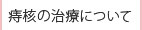 痔核の治療について